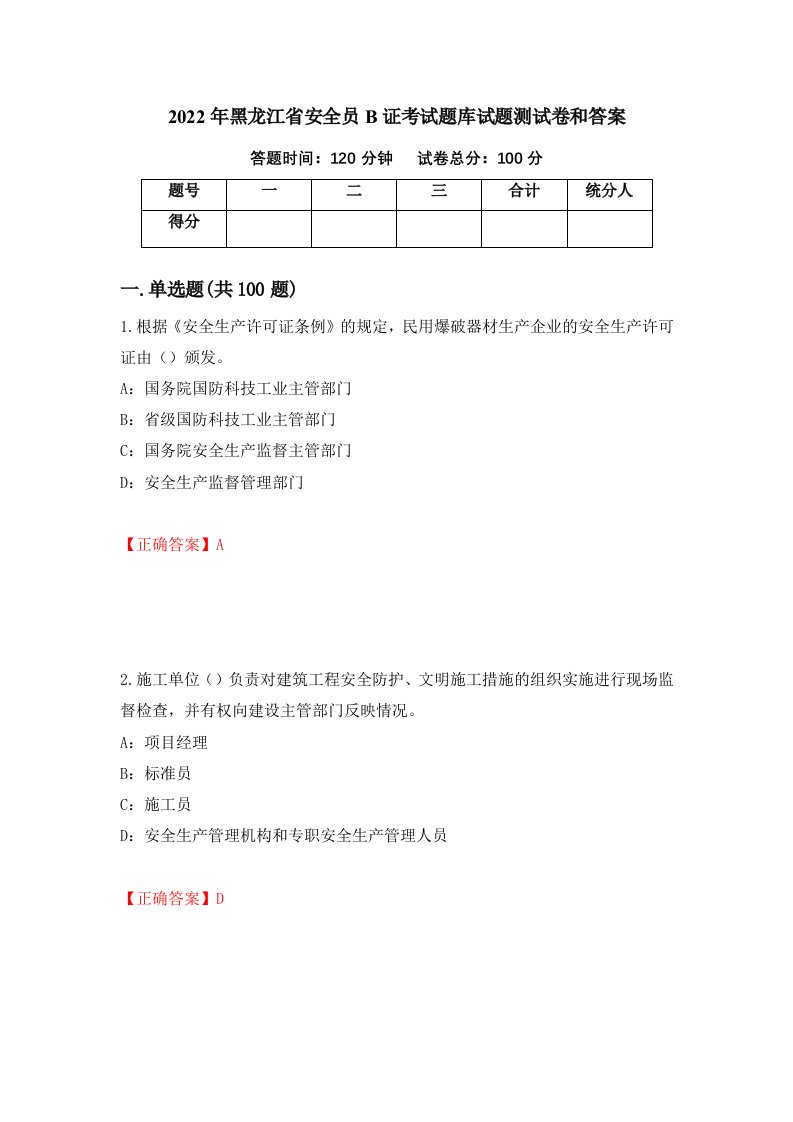 2022 年黑龙江省安全员 B 证考试题库试题测试卷和答案

答题时间：120 分钟　　试卷总分：100 分

| 题号 | 一 | 二 | 三 | 合计 | 统分人 |
|---|---|---|---|---|---|
| 得分 | | | | | |

一.单选题(共 100 题)

1.根据《安全生产许可证条例》的规定，民用爆破器材生产企业的安全生产许可证由（）颁发。

A：国务院国防科技工业主管部门

B：省级国防科技工业主管部门

C：国务院安全生产监督主管部门

D：安全生产监督管理部门

【正确答案】A

2.施工单位（）负责对建筑工程安全防护、文明施工措施的组织实施进行现场监督检查，并有权向建设主管部门反映情况。

A：项目经理

B：标准员

C：施工员

D：安全生产管理机构和专职安全生产管理人员

【正确答案】D